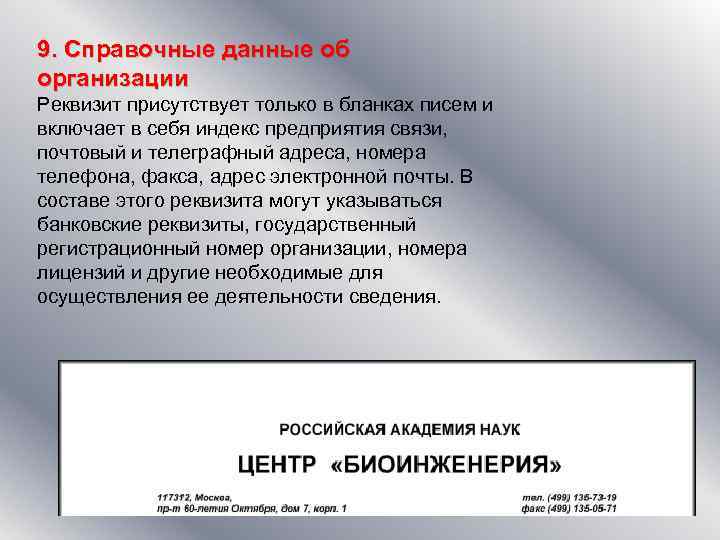 9. Справочные данные об организации

Реквизит присутствует только в бланках писем и включает в себя индекс предприятия связи, почтовый и телеграфный адреса, номера телефона, факса, адрес электронной почты. В составе этого реквизита могут указываться банковские реквизиты, государственный регистрационный номер организации, номера лицензий и другие необходимые для осуществления ее деятельности сведения.

РОССИЙСКАЯ АКАДЕМИЯ НАУК

ЦЕНТР «БИОИНЖЕНЕРИЯ»

117312, Москва,
пр-т 60-летия Октября, дом 7, корп. 1

тел. (499) 135-73-19
факс (499) 135-05-71